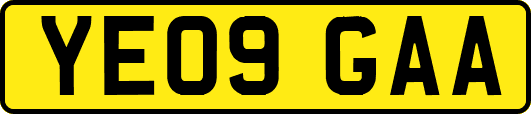 YE09 GAA